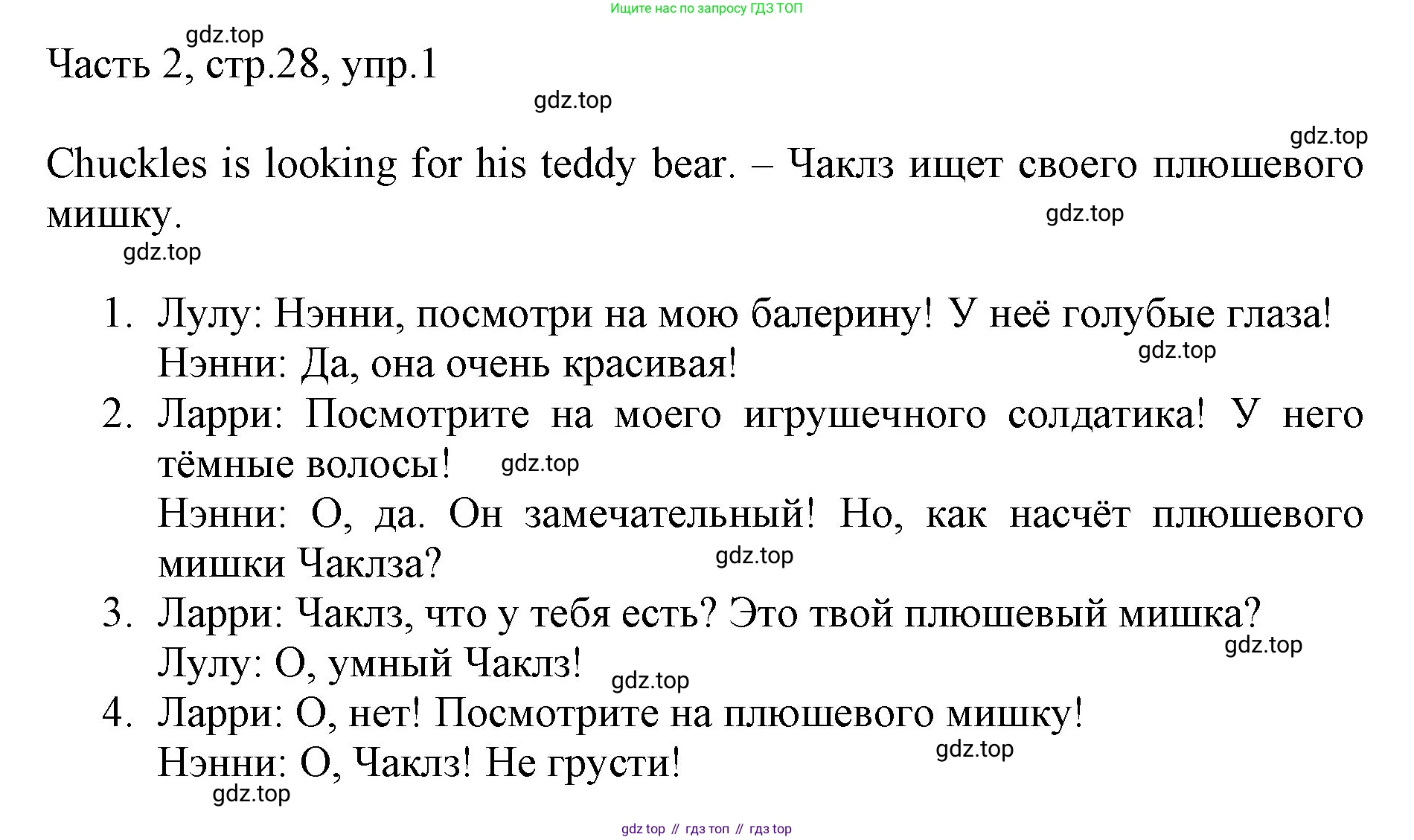 Ищите нас по запросу ГДЗ ТОП

Часть 2, стр.28, упр.1

Chuckles is looking for his teddy bear. – Чаклз ищет своего плюшевого мишку.

1. Лулу: Нэнни, посмотри на мою балерину! У неё голубые глаза!
Нэнни: Да, она очень красивая!
2. Ларри: Посмотрите на моего игрушечного солдатика! У него тёмные волосы!
Нэнни: О, да. Он замечательный! Но, как насчёт плюшевого мишки Чаклза?
3. Ларри: Чаклз, что у тебя есть? Это твой плюшевый мишка?
Лулу: О, умный Чаклз!
4. Ларри: О, нет! Посмотрите на плюшевого мишку!
Нэнни: О, Чаклз! Не грусти!

gdz top // гдз топ // гдз top

gdz.top